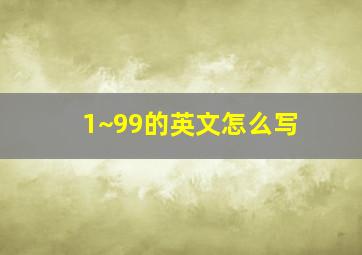 1~99的英文怎么写